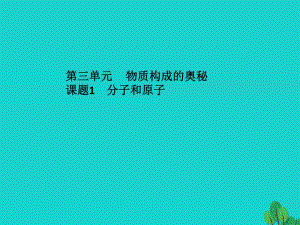 第三单元　物质构成的奥秘
课题1　分子和原子